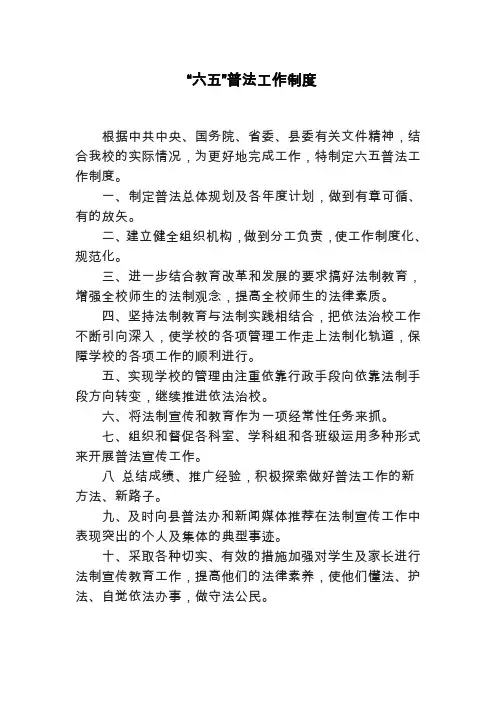 “六五”普法工作制度

根据中共中央、国务院、省委、县委有关文件精神，结合我校的实际情况，为更好地完成工作，特制定六五普法工作制度。

一、制定普法总体规划及各年度计划，做到有章可循、有的放矢。

二、建立健全组织机构，做到分工负责，使工作制度化、规范化。

三、进一步结合教育改革和发展的要求搞好法制教育，增强全校师生的法制观念，提高全校师生的法律素质。

四、坚持法制教育与法制实践相结合，把依法治校工作不断引向深入，使学校的各项管理工作走上法制化轨道，保障学校的各项工作的顺利进行。

五、实现学校的管理由注重依靠行政手段向依靠法制手段方向转变，继续推进依法治校。

六、将法制宣传和教育作为一项经常性任务来抓。

七、组织和督促各科室、学科组和各班级运用多种形式来开展普法宣传工作。

八 总结成绩、推广经验，积极探索做好普法工作的新方法、新路子。

九、及时向县普法办和新闻媒体推荐在法制宣传工作中表现突出的个人及集体的典型事迹。

十、采取各种切实、有效的措施加强对学生及家长进行法制宣传教育工作，提高他们的法律素养，使他们懂法、护法、自觉依法办事，做守法公民。